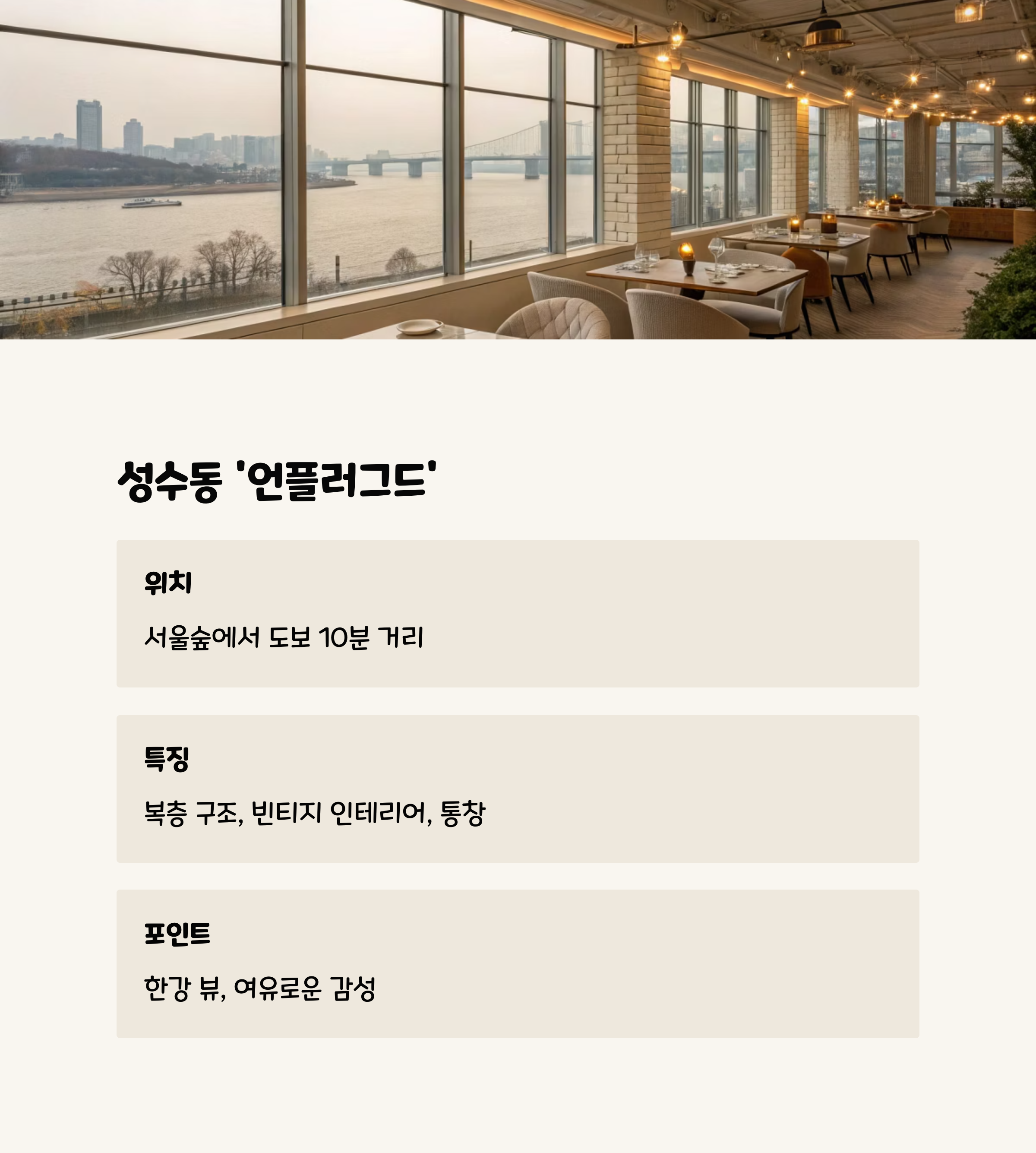 성수동 '언플러그드'

위치

서울숲에서 도보 10분 거리

특징

복층 구조, 빈티지 인테리어, 통창

포인트

한강 뷰, 여유로운 감성